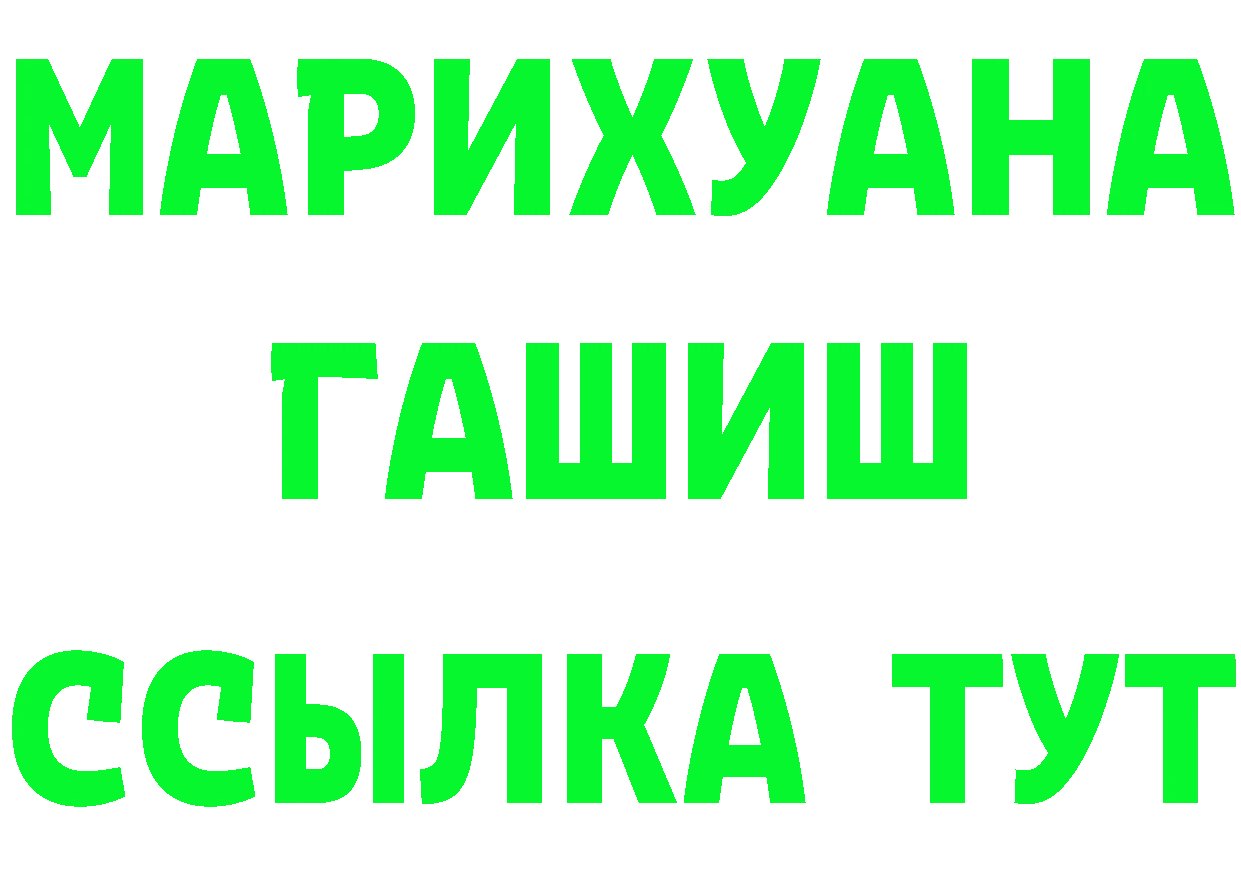 МАРИХУАНА
ГАШИШ
ССЫЛКА ТУТ